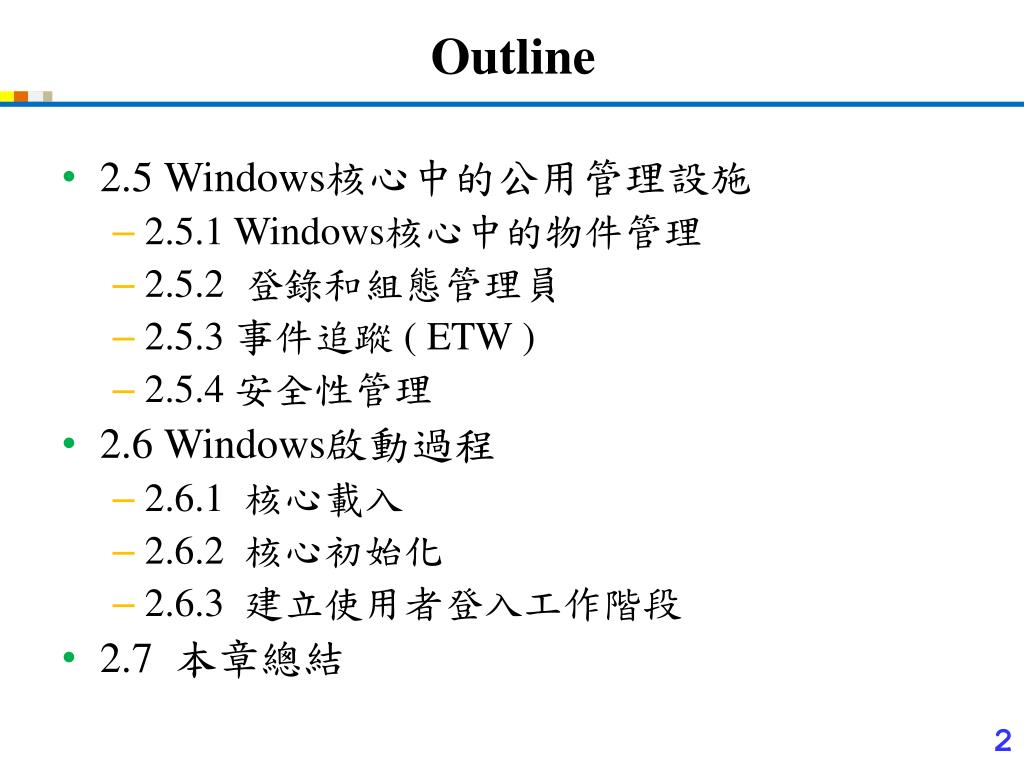 Outline

• 2.5 Windows核心中的公用管理設施
– 2.5.1 Windows核心中的物件管理
– 2.5.2 登錄和組態管理員
– 2.5.3 事件追蹤 ( ETW )
– 2.5.4 安全性管理
• 2.6 Windows啟動過程
– 2.6.1 核心載入
– 2.6.2 核心初始化
– 2.6.3 建立使用者登入工作階段
• 2.7 本章總結

2